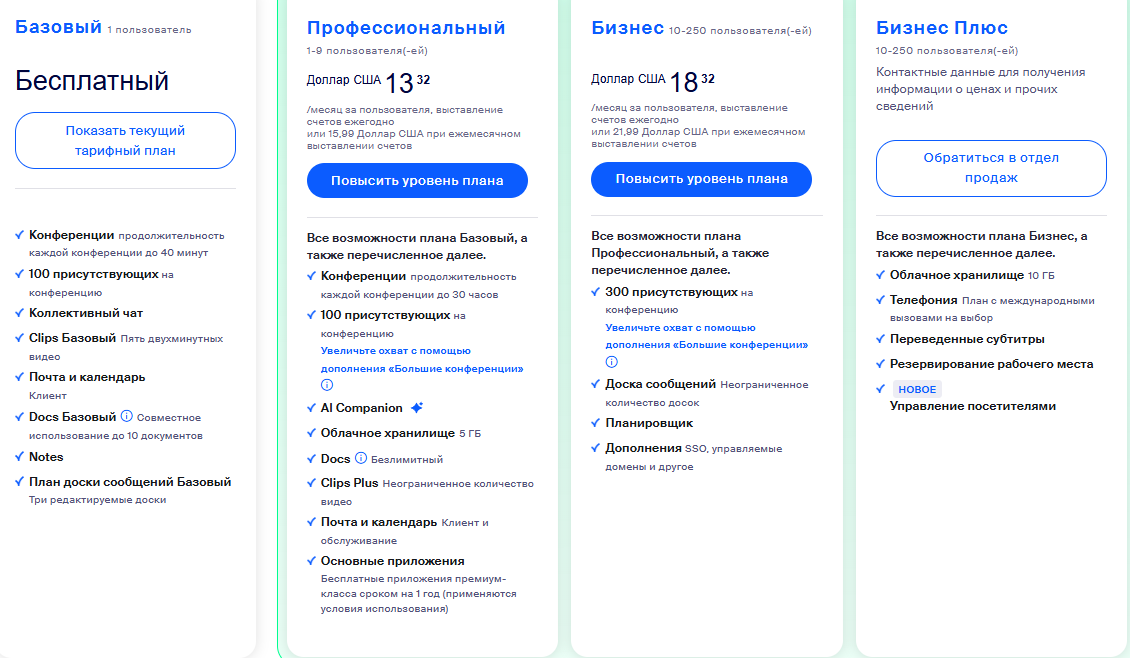 Базовый 1 пользователь

Бесплатный

Показать текущий тарифный план

Конференции продолжительность каждой конференции до 40 минут
100 присутствующих на конференцию
Коллективный чат
Clips Базовый Пять двухминутных видео
Почта и календарь Клиент
Docs Базовый Совместное использование до 10 документов
Notes
План доски сообщений Базовый Три редактируемые доски

Профессиональный
1-9 пользователя(-ей)

Доллар США 13 32

/месяц за пользователя, выставление счетов ежегодно или 15,99 Доллар США при ежемесячном выставлении счетов

Повысить уровень плана

Все возможности плана Базовый, а также перечисленное далее.
Конференции продолжительность каждой конференции до 30 часов
100 присутствующих на конференцию
Увеличьте охват с помощью дополнения «Большие конференции»
AI Companion
Облачное хранилище 5 ГБ
Docs Безлимитный
Clips Plus Неограниченное количество видео
Почта и календарь Клиент и обслуживание
Основные приложения Бесплатные приложения премиум-класса сроком на 1 год (применяются условия использования)

Бизнес 10-250 пользователя(-ей)

Доллар США 18 32

/месяц за пользователя, выставление счетов ежегодно или 21,99 Доллар США при ежемесячном выставлении счетов

Повысить уровень плана

Все возможности плана Профессиональный, а также перечисленное далее.
300 присутствующих на конференцию
Увеличьте охват с помощью дополнения «Большие конференции»
Доска сообщений Неограниченное количество досок
Планировщик
Дополнения SSO, управляемые домены и другое

Бизнес Плюс
10-250 пользователя(-ей)
Контактные данные для получения информации о ценах и прочих сведений

Обратиться в отдел продаж

Все возможности плана Бизнес, а также перечисленное далее.
Облачное хранилище 10 ГБ
Телефония План с международными вызовами на выбор
Переведенные субтитры
Резервирование рабочего места
НОВОЕ
Управление посетителями